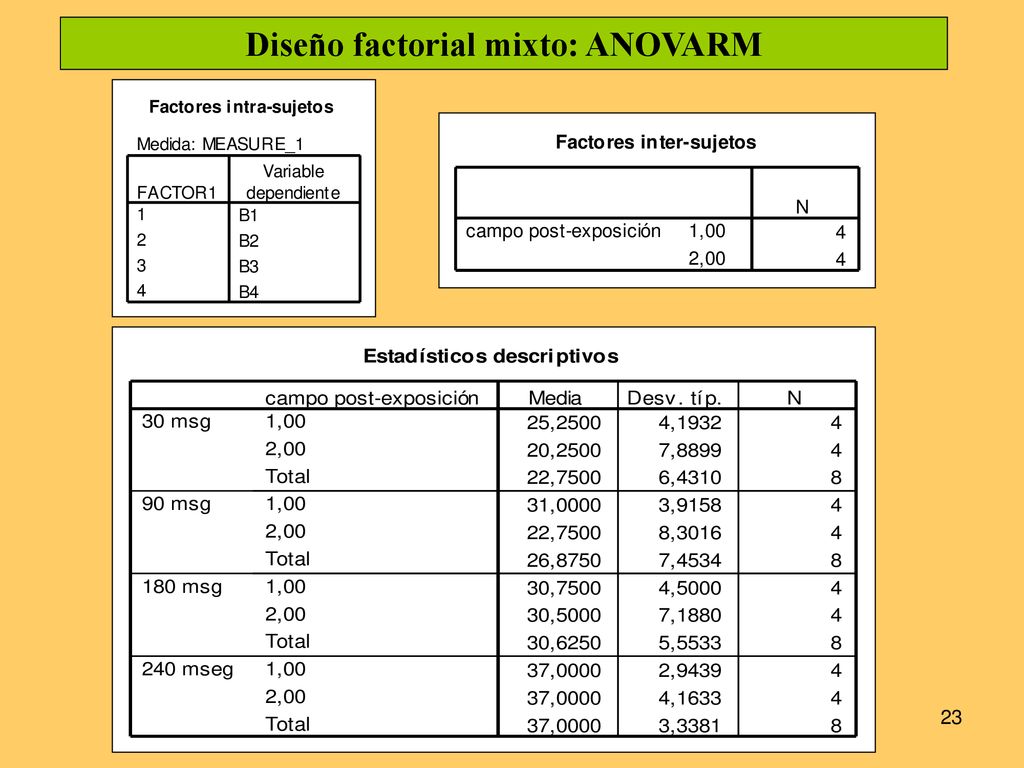 Diseño factorial mixto: ANOVARM

Factores intra-sujetos

Medida: MEASURE_1

| FACTOR1 | Variable dependiente |
|---|---|
| 1 | B1 |
| 2 | B2 |
| 3 | B3 |
| 4 | B4 |

Factores inter-sujetos

| | | N |
|---|---|---|
| campo post-exposición | 1,00 | 4 |
| | 2,00 | 4 |

Estadísticos descriptivos

| | campo post-exposición | Media | Desv. típ. | N |
|---|---|---|---|---|
| 30 msg | 1,00 | 25,2500 | 4,1932 | 4 |
| | 2,00 | 20,2500 | 7,8899 | 4 |
| | Total | 22,7500 | 6,4310 | 8 |
| 90 msg | 1,00 | 31,0000 | 3,9158 | 4 |
| | 2,00 | 22,7500 | 8,3016 | 4 |
| | Total | 26,8750 | 7,4534 | 8 |
| 180 msg | 1,00 | 30,7500 | 4,5000 | 4 |
| | 2,00 | 30,5000 | 7,1880 | 4 |
| | Total | 30,6250 | 5,5533 | 8 |
| 240 mseg | 1,00 | 37,0000 | 2,9439 | 4 |
| | 2,00 | 37,0000 | 4,1633 | 4 |
| | Total | 37,0000 | 3,3381 | 8 |

23